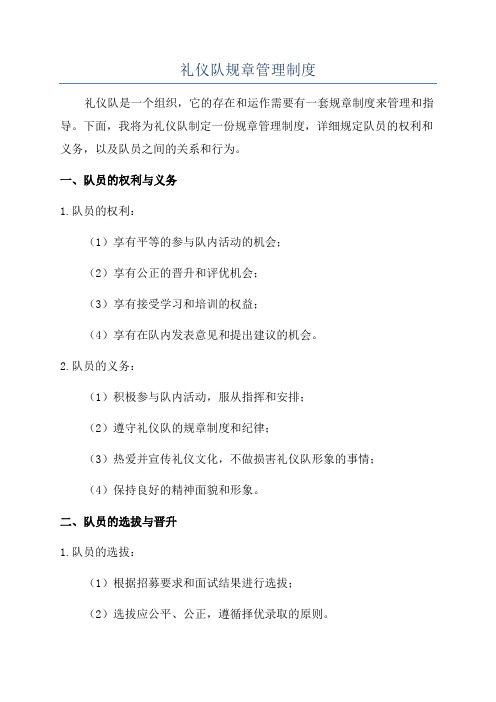 礼仪队规章管理制度

礼仪队是一个组织，它的存在和运作需要有一套规章制度来管理和指导。下面，我将为礼仪队制定一份规章管理制度，详细规定队员的权利和义务，以及队员之间的关系和行为。

一、队员的权利与义务

1.队员的权利：

（1）享有平等的参与队内活动的机会；

（2）享有公正的晋升和评优机会；

（3）享有接受学习和培训的权益；

（4）享有在队内发表意见和提出建议的机会。

2.队员的义务：

（1）积极参与队内活动，服从指挥和安排；

（2）遵守礼仪队的规章制度和纪律；

（3）热爱并宣传礼仪文化，不做损害礼仪队形象的事情；

（4）保持良好的精神面貌和形象。

二、队员的选拔与晋升

1.队员的选拔：

（1）根据招募要求和面试结果进行选拔；

（2）选拔应公平、公正，遵循择优录取的原则。